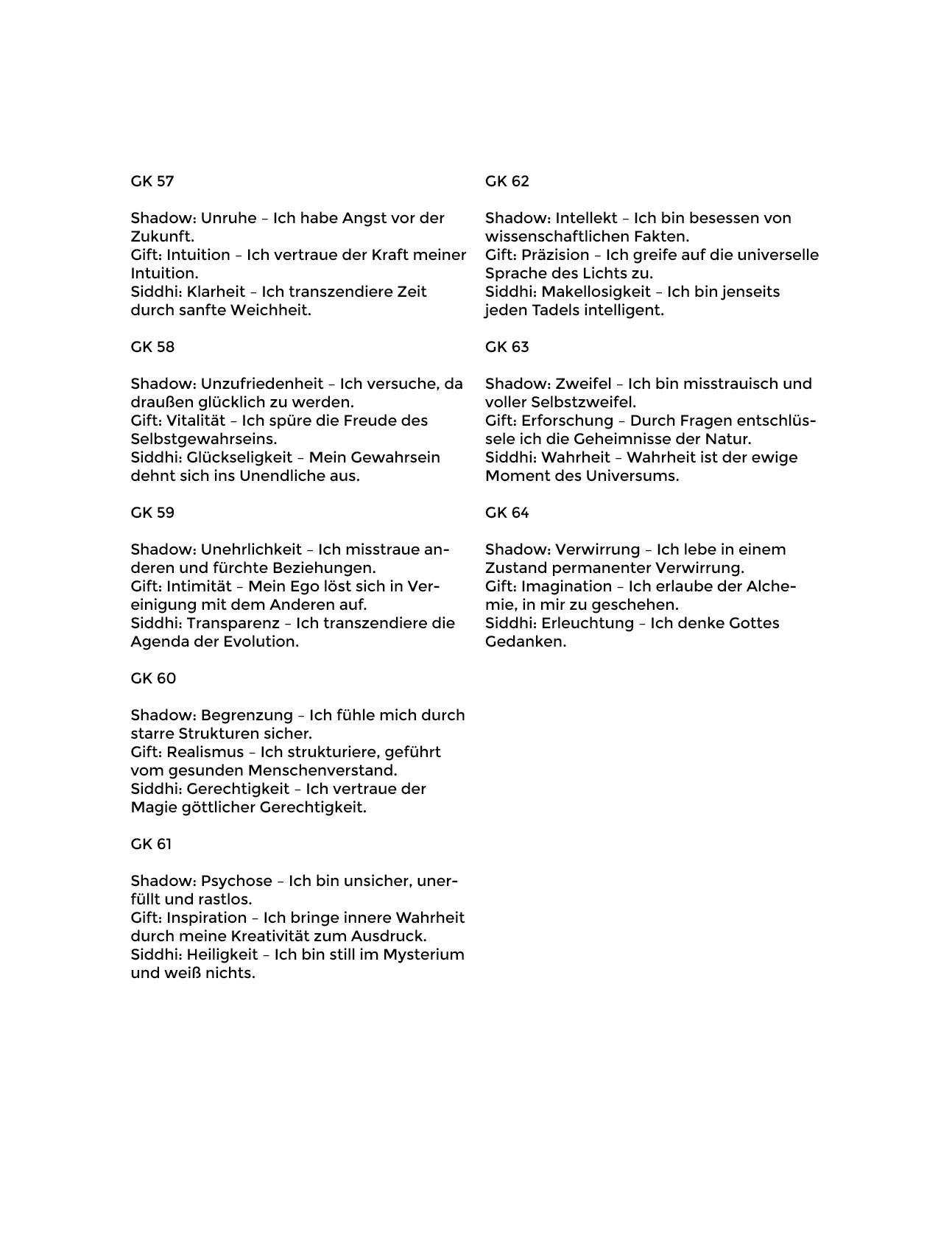 GK 57

Shadow: Unruhe – Ich habe Angst vor der Zukunft.
Gift: Intuition – Ich vertraue der Kraft meiner Intuition.
Siddhi: Klarheit – Ich transzendiere Zeit durch sanfte Weichheit.

GK 58

Shadow: Unzufriedenheit – Ich versuche, da draußen glücklich zu werden.
Gift: Vitalität – Ich spüre die Freude des Selbstgewahrseins.
Siddhi: Glückseligkeit – Mein Gewahrsein dehnt sich ins Unendliche aus.

GK 59

Shadow: Unehrlichkeit – Ich misstraue anderen und fürchte Beziehungen.
Gift: Intimität – Mein Ego löst sich in Vereinigung mit dem Anderen auf.
Siddhi: Transparenz – Ich transzendiere die Agenda der Evolution.

GK 60

Shadow: Begrenzung – Ich fühle mich durch starre Strukturen sicher.
Gift: Realismus – Ich strukturiere, geführt vom gesunden Menschenverstand.
Siddhi: Gerechtigkeit – Ich vertraue der Magie göttlicher Gerechtigkeit.

GK 61

Shadow: Psychose – Ich bin unsicher, unerfüllt und rastlos.
Gift: Inspiration – Ich bringe innere Wahrheit durch meine Kreativität zum Ausdruck.
Siddhi: Heiligkeit – Ich bin still im Mysterium und weiß nichts.

GK 62

Shadow: Intellekt – Ich bin besessen von wissenschaftlichen Fakten.
Gift: Präzision – Ich greife auf die universelle Sprache des Lichts zu.
Siddhi: Makellosigkeit – Ich bin jenseits jeden Tadels intelligent.

GK 63

Shadow: Zweifel – Ich bin misstrauisch und voller Selbstzweifel.
Gift: Erforschung – Durch Fragen entschlüssele ich die Geheimnisse der Natur.
Siddhi: Wahrheit – Wahrheit ist der ewige Moment des Universums.

GK 64

Shadow: Verwirrung – Ich lebe in einem Zustand permanenter Verwirrung.
Gift: Imagination – Ich erlaube der Alchemie, in mir zu geschehen.
Siddhi: Erleuchtung – Ich denke Gottes Gedanken.